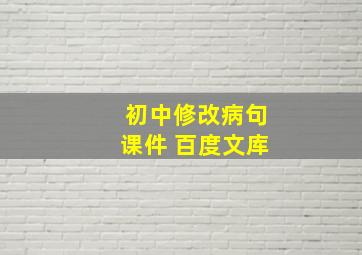 初中修改病句
课件 百度文库